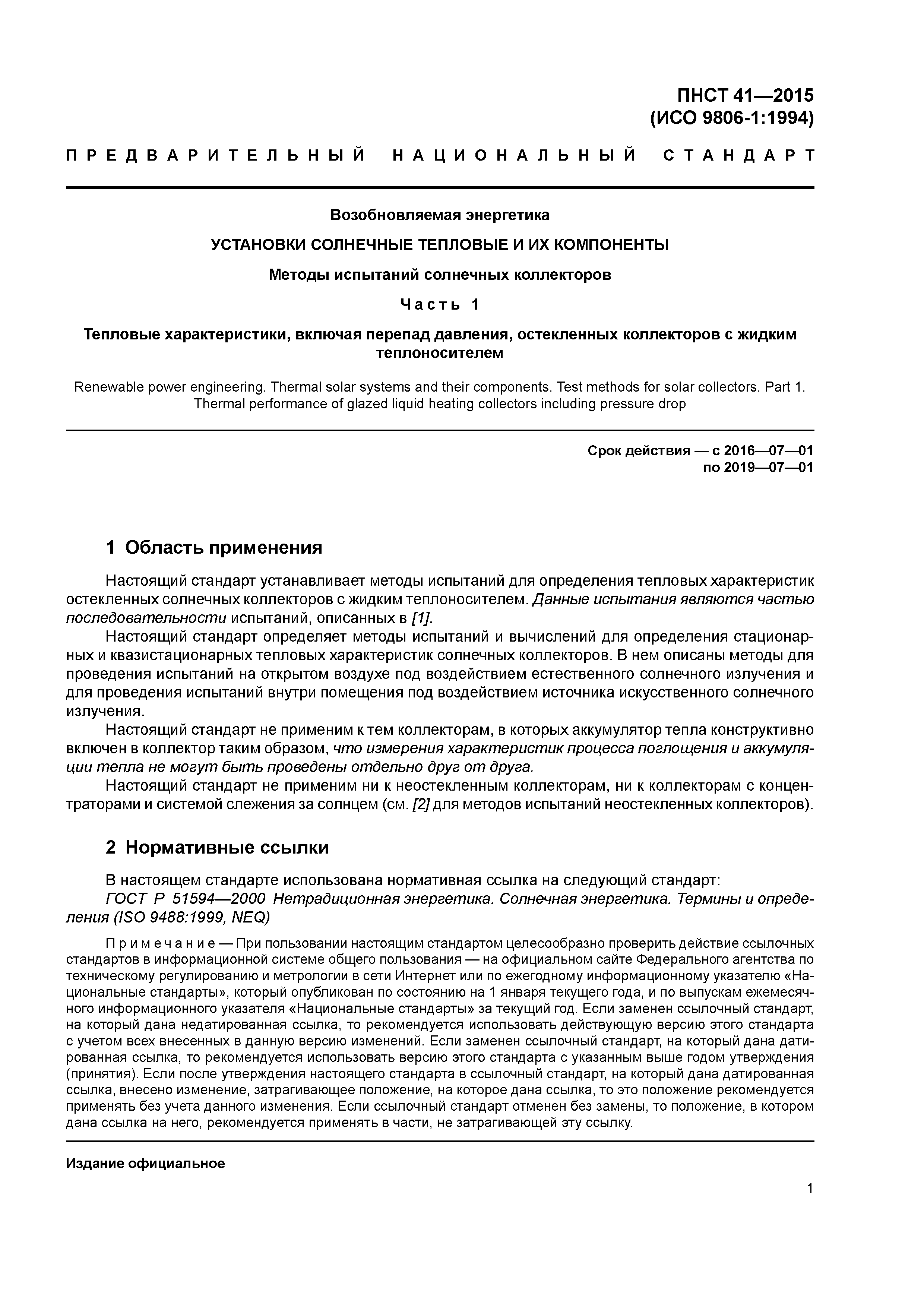 ПНСТ 41—2015
(ИСО 9806-1:1994)

ПРЕДВАРИТЕЛЬНЫЙ НАЦИОНАЛЬНЫЙ СТАНДАРТ

Возобновляемая энергетика

УСТАНОВКИ СОЛНЕЧНЫЕ ТЕПЛОВЫЕ И ИХ КОМПОНЕНТЫ

Методы испытаний солнечных коллекторов

Часть 1

Тепловые характеристики, включая перепад давления, остекленных коллекторов с жидким теплоносителем

Renewable power engineering. Thermal solar systems and their components. Test methods for solar collectors. Part 1. Thermal performance of glazed liquid heating collectors including pressure drop

Срок действия — с 2016—07—01
по 2019—07—01

1 Область применения

Настоящий стандарт устанавливает методы испытаний для определения тепловых характеристик остекленных солнечных коллекторов с жидким теплоносителем. Данные испытания являются частью последовательности испытаний, описанных в [1].

Настоящий стандарт определяет методы испытаний и вычислений для определения стационарных и квазистационарных тепловых характеристик солнечных коллекторов. В нем описаны методы для проведения испытаний на открытом воздухе под воздействием естественного солнечного излучения и для проведения испытаний внутри помещения под воздействием источника искусственного солнечного излучения.

Настоящий стандарт не применим к тем коллекторам, в которых аккумулятор тепла конструктивно включен в коллектор таким образом, что измерения характеристик процесса поглощения и аккумуляции тепла не могут быть проведены отдельно друг от друга.

Настоящий стандарт не применим ни к неостекленным коллекторам, ни к коллекторам с концентраторами и системой слежения за солнцем (см. [2] для методов испытаний неостекленных коллекторов).

2 Нормативные ссылки

В настоящем стандарте использована нормативная ссылка на следующий стандарт:

ГОСТ Р 51594—2000 Нетрадиционная энергетика. Солнечная энергетика. Термины и определения (ISO 9488:1999, NEQ)

Примечание — При пользовании настоящим стандартом целесообразно проверить действие ссылочных стандартов в информационной системе общего пользования — на официальном сайте Федерального агентства по техническому регулированию и метрологии в сети Интернет или по ежегодному информационному указателю «Национальные стандарты», который опубликован по состоянию на 1 января текущего года, и по выпускам ежемесячного информационного указателя «Национальные стандарты» за текущий год. Если заменен ссылочный стандарт, на который дана недатированная ссылка, то рекомендуется использовать действующую версию этого стандарта с учетом всех внесенных в данную версию изменений. Если заменен ссылочный стандарт, на который дана датированная ссылка, то рекомендуется использовать версию этого стандарта с указанным выше годом утверждения (принятия). Если после утверждения настоящего стандарта в ссылочный стандарт, на который дана датированная ссылка, внесено изменение, затрагивающее положение, на которое дана ссылка, то это положение рекомендуется применять без учета данного изменения. Если ссылочный стандарт отменен без замены, то положение, в котором дана ссылка на него, рекомендуется применять в части, не затрагивающей эту ссылку.

Издание официальное

1